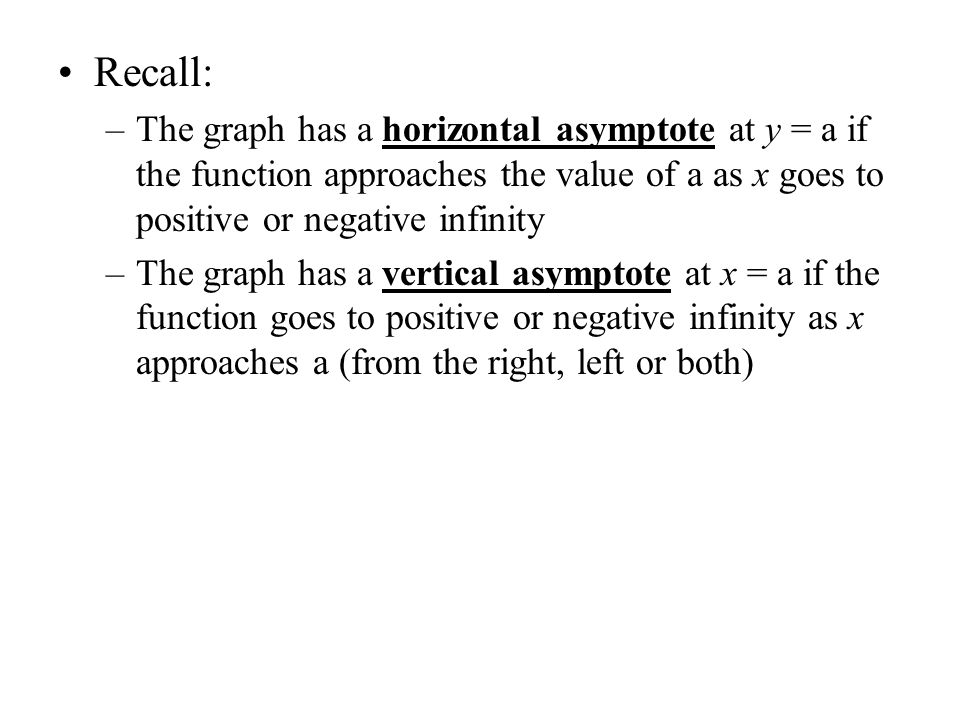 • Recall:

– The graph has a horizontal asymptote at $y = a$ if the function approaches the value of a as $x$ goes to positive or negative infinity

– The graph has a vertical asymptote at $x = a$ if the function goes to positive or negative infinity as $x$ approaches a (from the right, left or both)